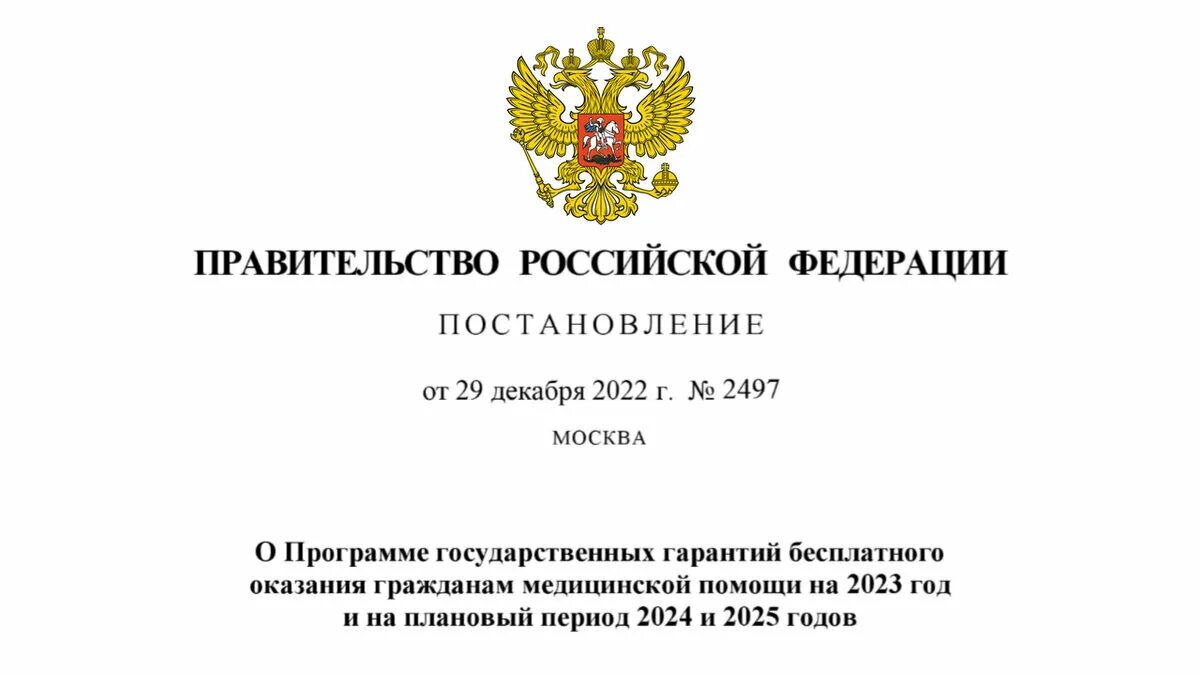 ПРАВИТЕЛЬСТВО РОССИЙСКОЙ ФЕДЕРАЦИИ

ПОСТАНОВЛЕНИЕ

от 29 декабря 2022 г. № 2497

МОСКВА

О Программе государственных гарантий бесплатного оказания гражданам медицинской помощи на 2023 год и на плановый период 2024 и 2025 годов